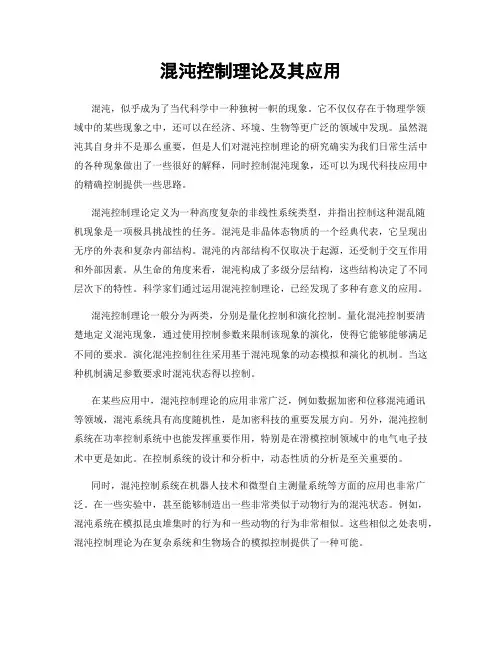 混沌控制理论及其应用

混沌，似乎成为了当代科学中一种独树一帜的现象。它不仅仅存在于物理学领域中的某些现象之中，还可以在经济、环境、生物等更广泛的领域中发现。虽然混沌其自身并不是那么重要，但是人们对混沌控制理论的研究确实为我们日常生活中的各种现象做出了一些很好的解释，同时控制混沌现象，还可以为现代科技应用中的精确控制提供一些思路。

混沌控制理论定义为一种高度复杂的非线性系统类型，并指出控制这种混乱随机现象是一项极具挑战性的任务。混沌是非晶体态物质的一个经典代表，它呈现出无序的外表和复杂内部结构。混沌的内部结构不仅取决于起源，还受制于交互作用和外部因素。从生命的角度来看，混沌构成了多级分层结构，这些结构决定了不同层次下的特性。科学家们通过运用混沌控制理论，已经发现了多种有意义的应用。

混沌控制理论一般分为两类，分别是量化控制和演化控制。量化混沌控制要清楚地定义混沌现象，通过使用控制参数来限制该现象的演化，使得它能够能够满足不同的要求。演化混沌控制往往采用基于混沌现象的动态模拟和演化的机制。当这种机制满足参数要求时混沌状态得以控制。

在某些应用中，混沌控制理论的应用非常广泛，例如数据加密和位移混沌通讯等领域，混沌系统具有高度随机性，是加密科技的重要发展方向。另外，混沌控制系统在功率控制系统中也能发挥重要作用，特别是在滑模控制领域中的电气电子技术中更是如此。在控制系统的设计和分析中，动态性质的分析是至关重要的。

同时，混沌控制系统在机器人技术和微型自主测量系统等方面的应用也非常广泛。在一些实验中，甚至能够制造出一些非常类似于动物行为的混沌状态。例如，混沌系统在模拟昆虫堆集时的行为和一些动物的行为非常相似。这些相似之处表明，混沌控制理论为在复杂系统和生物场合的模拟控制提供了一种可能。